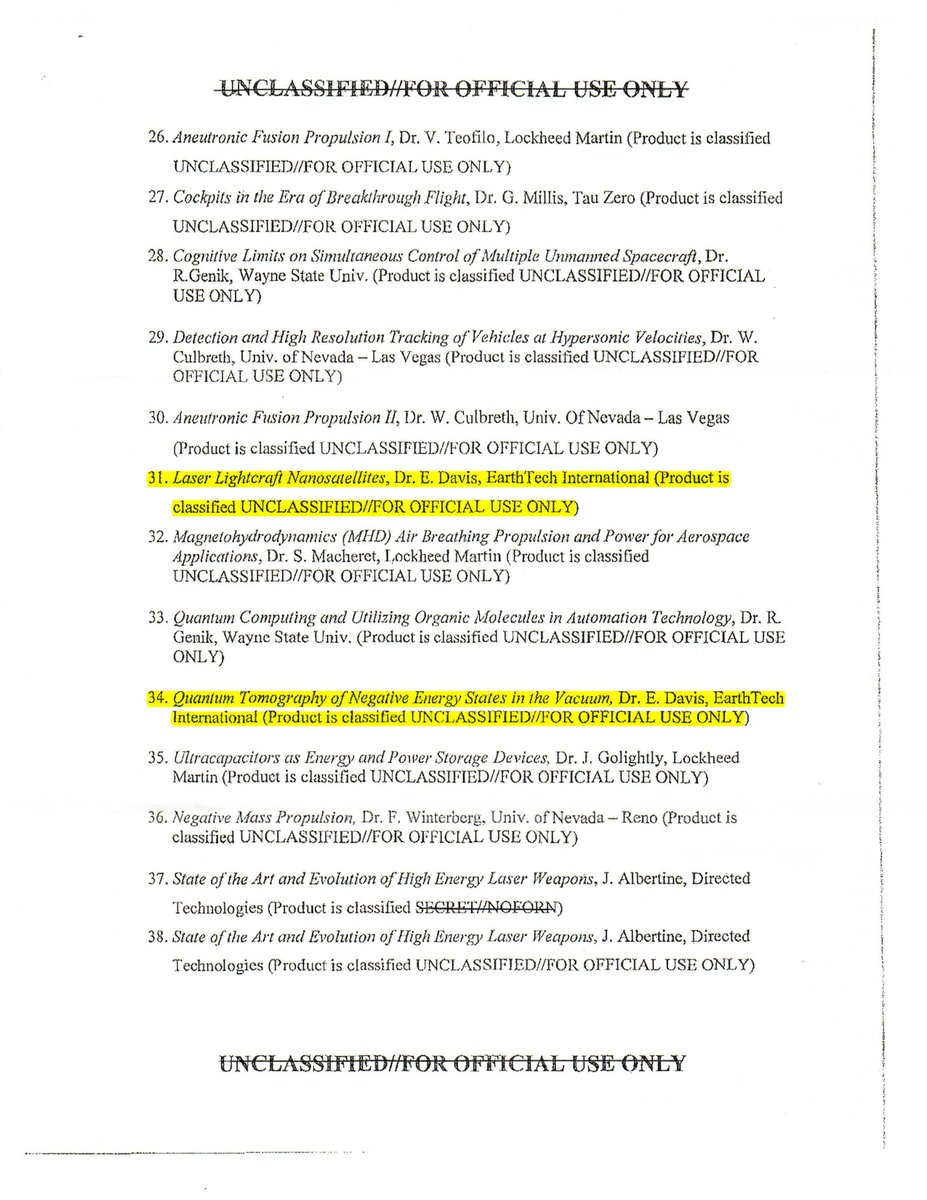 UNCLASSIFIED//FOR OFFICIAL USE ONLY

26. Aneutronic Fusion Propulsion I, Dr. V. Teofilo, Lockheed Martin (Product is classified UNCLASSIFIED//FOR OFFICIAL USE ONLY)

27. Cockpits in the Era of Breakthrough Flight, Dr. G. Millis, Tau Zero (Product is classified UNCLASSIFIED//FOR OFFICIAL USE ONLY)

28. Cognitive Limits on Simultaneous Control of Multiple Unmanned Spacecraft, Dr. R.Genik, Wayne State Univ. (Product is classified UNCLASSIFIED//FOR OFFICIAL USE ONLY)

29. Detection and High Resolution Tracking of Vehicles at Hypersonic Velocities, Dr. W. Culbreth, Univ. of Nevada – Las Vegas (Product is classified UNCLASSIFIED//FOR OFFICIAL USE ONLY)

30. Aneutronic Fusion Propulsion II, Dr. W. Culbreth, Univ. Of Nevada – Las Vegas (Product is classified UNCLASSIFIED//FOR OFFICIAL USE ONLY)

31. Laser Lightcraft Nanosatellites, Dr. E. Davis, EarthTech International (Product is classified UNCLASSIFIED//FOR OFFICIAL USE ONLY)

32. Magnetohydrodynamics (MHD) Air Breathing Propulsion and Power for Aerospace Applications, Dr. S. Macheret, Lockheed Martin (Product is classified UNCLASSIFIED//FOR OFFICIAL USE ONLY)

33. Quantum Computing and Utilizing Organic Molecules in Automation Technology, Dr. R. Genik, Wayne State Univ. (Product is classified UNCLASSIFIED//FOR OFFICIAL USE ONLY)

34. Quantum Tomography of Negative Energy States in the Vacuum, Dr. E. Davis, EarthTech International (Product is classified UNCLASSIFIED//FOR OFFICIAL USE ONLY)

35. Ultracapacitors as Energy and Power Storage Devices, Dr. J. Golightly, Lockheed Martin (Product is classified UNCLASSIFIED//FOR OFFICIAL USE ONLY)

36. Negative Mass Propulsion, Dr. F. Winterberg, Univ. of Nevada – Reno (Product is classified UNCLASSIFIED//FOR OFFICIAL USE ONLY)

37. State of the Art and Evolution of High Energy Laser Weapons, J. Albertine, Directed Technologies (Product is classified SECRET//NOFORN)

38. State of the Art and Evolution of High Energy Laser Weapons, J. Albertine, Directed Technologies (Product is classified UNCLASSIFIED//FOR OFFICIAL USE ONLY)

UNCLASSIFIED//FOR OFFICIAL USE ONLY